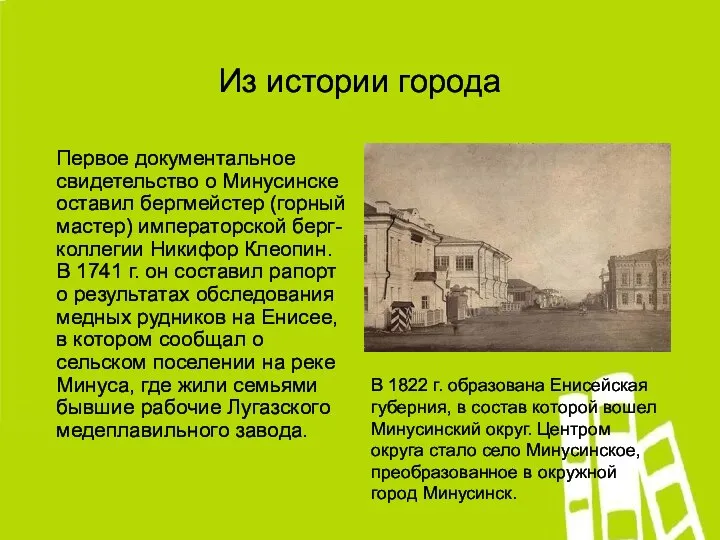 Из истории города

Первое документальное свидетельство о Минусинске оставил бергмейстер (горный мастер) императорской берг-коллегии Никифор Клеопин. В 1741 г. он составил рапорт о результатах обследования медных рудников на Енисее, в котором сообщал о сельском поселении на реке Минуса, где жили семьями бывшие рабочие Лугазского медеплавильного завода.

В 1822 г. образована Енисейская губерния, в состав которой вошел Минусинский округ. Центром округа стало село Минусинское, преобразованное в окружной город Минусинск.